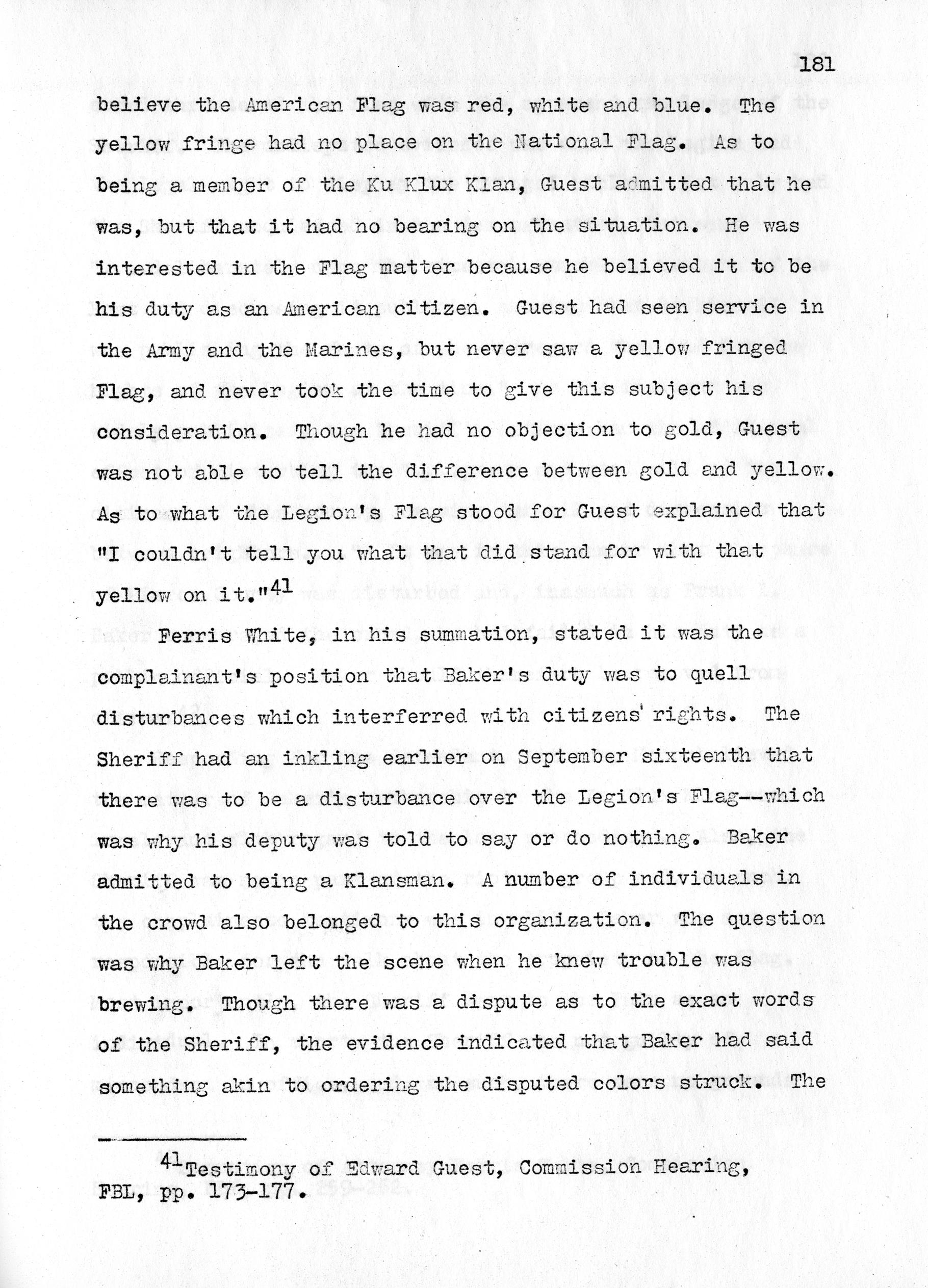 181

believe the American Flag was red, white and blue. The yellow fringe had no place on the National Flag. As to being a member of the Ku Klux Klan, Guest admitted that he was, but that it had no bearing on the situation. He was interested in the Flag matter because he believed it to be his duty as an American citizen. Guest had seen service in the Army and the Marines, but never saw a yellow fringed Flag, and never took the time to give this subject his consideration. Though he had no objection to gold, Guest was not able to tell the difference between gold and yellow. As to what the Legion's Flag stood for Guest explained that "I couldn't tell you what that did stand for with that yellow on it."$^{41}$

Ferris White, in his summation, stated it was the complainant's position that Baker's duty was to quell disturbances which interferred with citizens' rights. The Sheriff had an inkling earlier on September sixteenth that there was to be a disturbance over the Legion's Flag--which was why his deputy was told to say or do nothing. Baker admitted to being a Klansman. A number of individuals in the crowd also belonged to this organization. The question was why Baker left the scene when he knew trouble was brewing. Though there was a dispute as to the exact words of the Sheriff, the evidence indicated that Baker had said something akin to ordering the disputed colors struck. The

$^{41}$Testimony of Edward Guest, Commission Hearing, FBL, pp. 173-177.